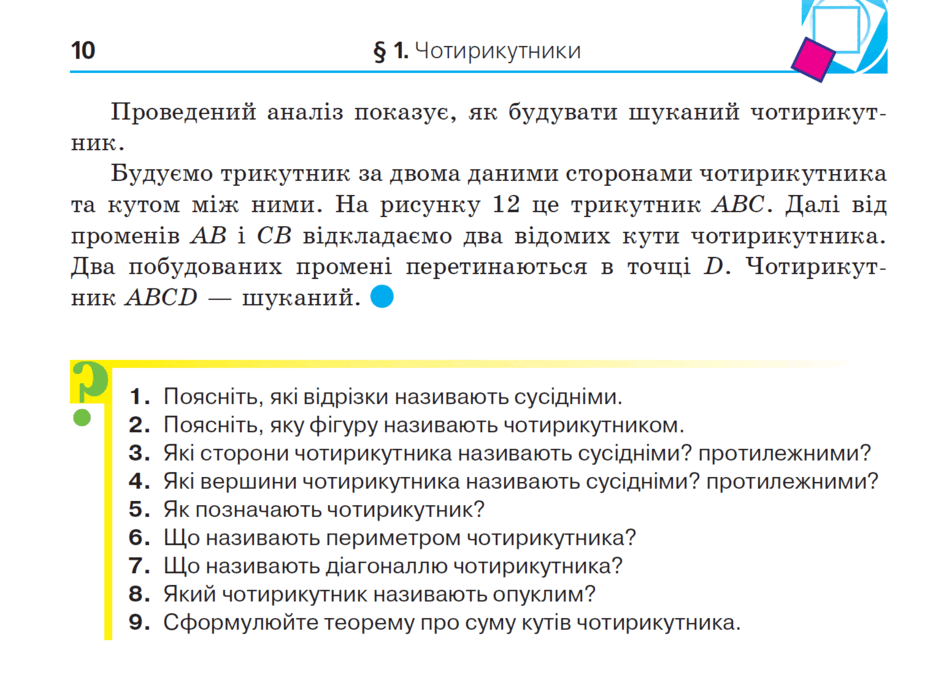 10 § 1. Чотирикутники

Проведений аналіз показує, як будувати шуканий чотирикутник.

Будуємо трикутник за двома даними сторонами чотирикутника та кутом між ними. На рисунку 12 це трикутник $ABC$. Далі від променів $AB$ і $CB$ відкладаємо два відомих кути чотирикутника. Два побудованих промені перетинаються в точці $D$. Чотирикутник $ABCD$ — шуканий.

?

1. Поясніть, які відрізки називають сусідніми.
2. Поясніть, яку фігуру називають чотирикутником.
3. Які сторони чотирикутника називають сусідніми? протилежними?
4. Які вершини чотирикутника називають сусідніми? протилежними?
5. Як позначають чотирикутник?
6. Що називають периметром чотирикутника?
7. Що називають діагоналлю чотирикутника?
8. Який чотирикутник називають опуклим?
9. Сформулюйте теорему про суму кутів чотирикутника.